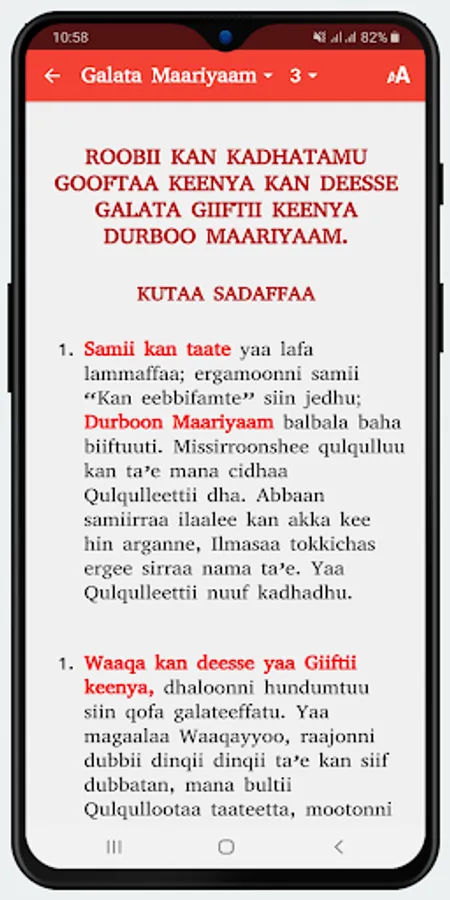 10:58 82%

Galata Maariyaam 3

ROOBII KAN KADHATAMU GOOFTAA KEENYA KAN DEESSE GALATA GIIFTII KEENYA DURBOO MAARIYAAM.

KUTAA SADAFFAA

1. Samii kan taate yaa lafa lammaffaa; ergamoonni samii “Kan eebbifamte” siin jedhu; Durboon Maariyaam balbala baha biiftuuti. Missirroonshee qulqulluu kan ta’e mana cidhaa Qulqulleettii dha. Abbaan samiirraa ilaalee kan akka kee hin arganne, Ilmasaa tokkichas ergee sirraa nama ta’e. Yaa Qulqulleettii nuuf kadhadhu.

1. Waaqa kan deesse yaa Giiftii keenya, dhaloonni hundumtuu siin qofa galateeffatu. Yaa magaalaa Waaqayyoo, raajonni dubbii dinqii dinqii ta’e kan siif dubbatan, mana bultii Qulqullootaa taateetta, mootonni